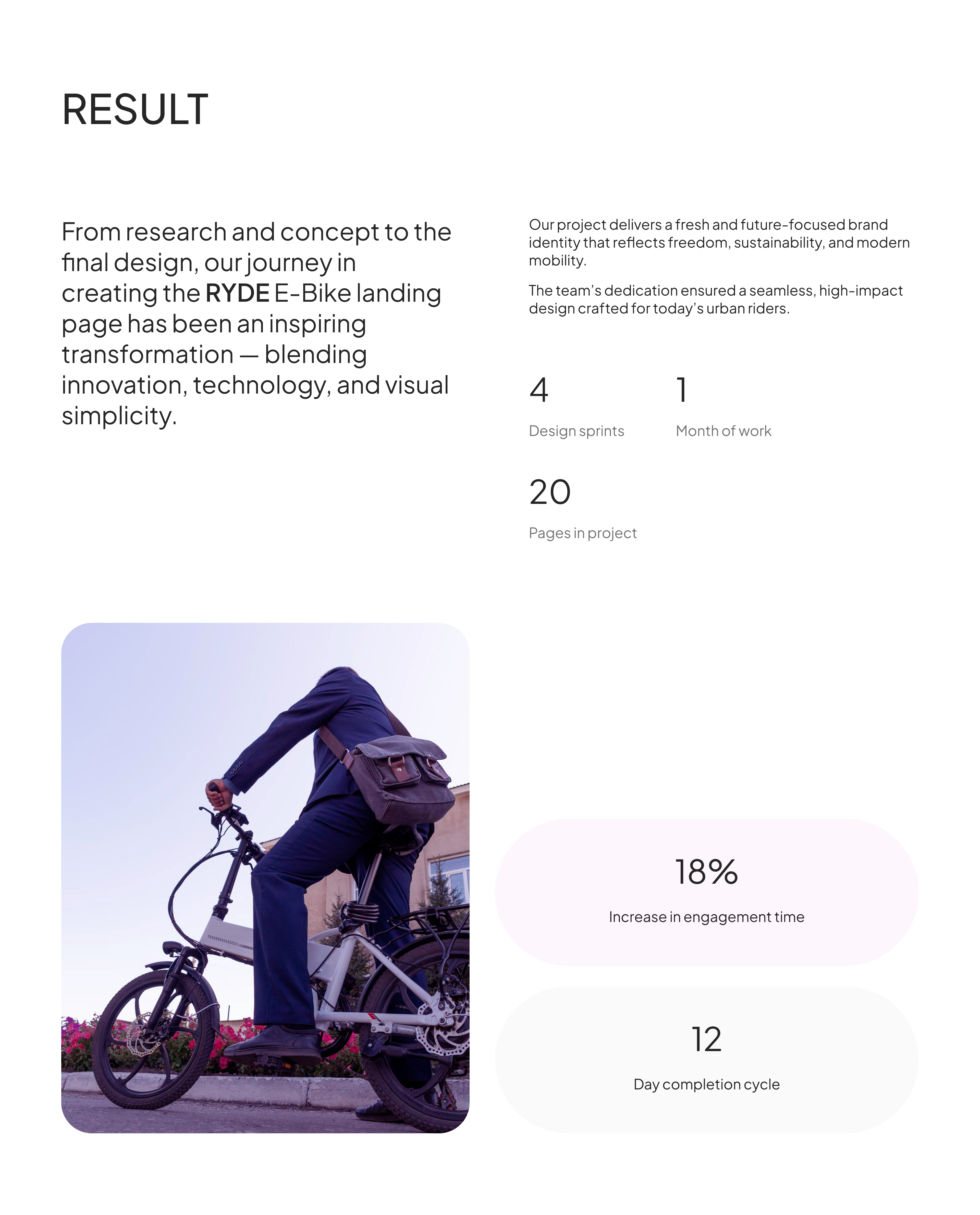 RESULT

From research and concept to the final design, our journey in creating the RYDE E-Bike landing page has been an inspiring transformation — blending innovation, technology, and visual simplicity.

Our project delivers a fresh and future-focused brand identity that reflects freedom, sustainability, and modern mobility.

The team's dedication ensured a seamless, high-impact design crafted for today's urban riders.

4

Design sprints

1

Month of work

20

Pages in project

18%

Increase in engagement time

12

Day completion cycle